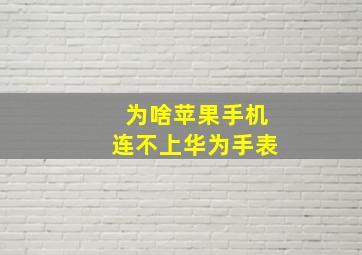 为啥苹果手机
连不上华为手表